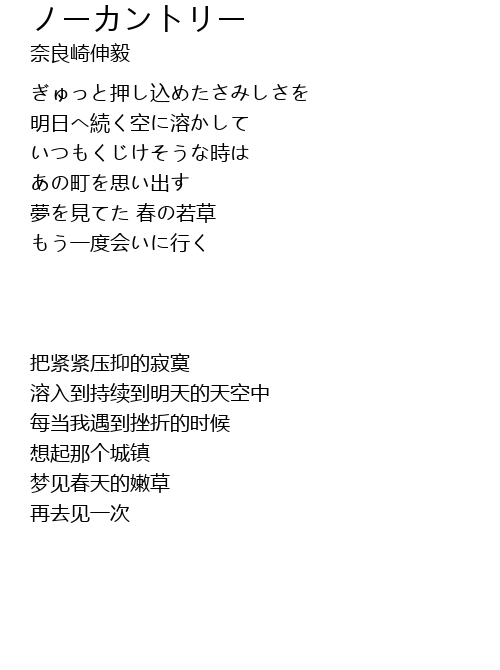 ノーカントリー
奈良崎伸毅

ぎゅっと押し込めたさみしさを
明日へ続く空に溶かして
いつもくじけそうな時は
あの町を思い出す
夢を見てた 春の若草
もう一度会いに行く

把紧紧压抑的寂寞
溶入到持续到明天的天空中
每当我遇到挫折的时候
想起那个城镇
梦见春天的嫩草
再去见一次